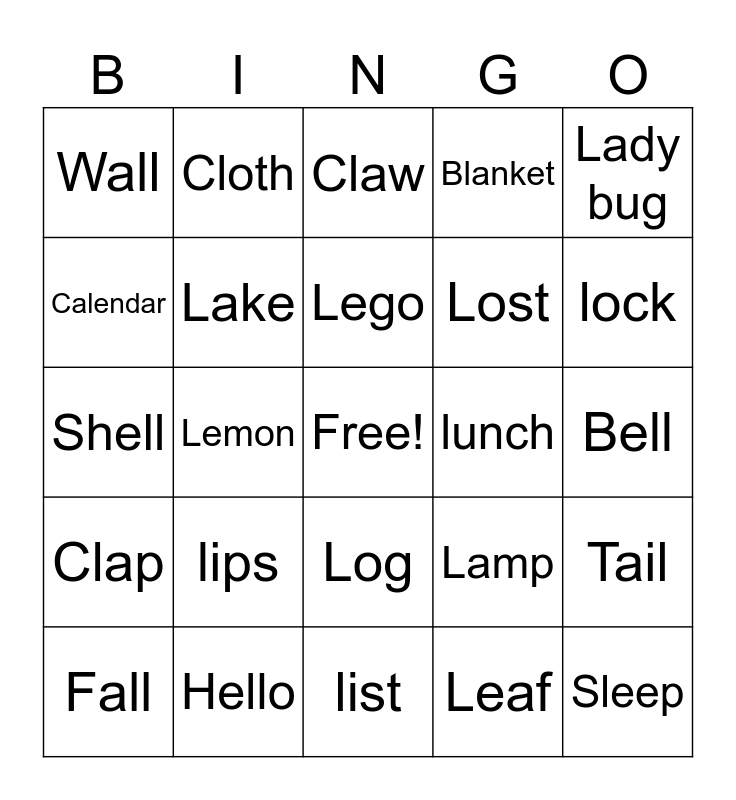 | B | I | N | G | O |
|---|---|---|---|---|
| Wall | Cloth | Claw | Blanket | Lady bug |
| Calendar | Lake | Lego | Lost | lock |
| Shell | Lemon | Free! | lunch | Bell |
| Clap | lips | Log | Lamp | Tail |
| Fall | Hello | list | Leaf | Sleep |